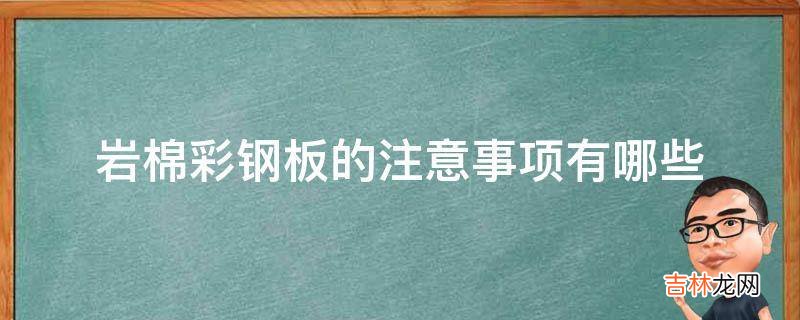 岩棉彩钢板的注意事项有哪些

吉林龙网